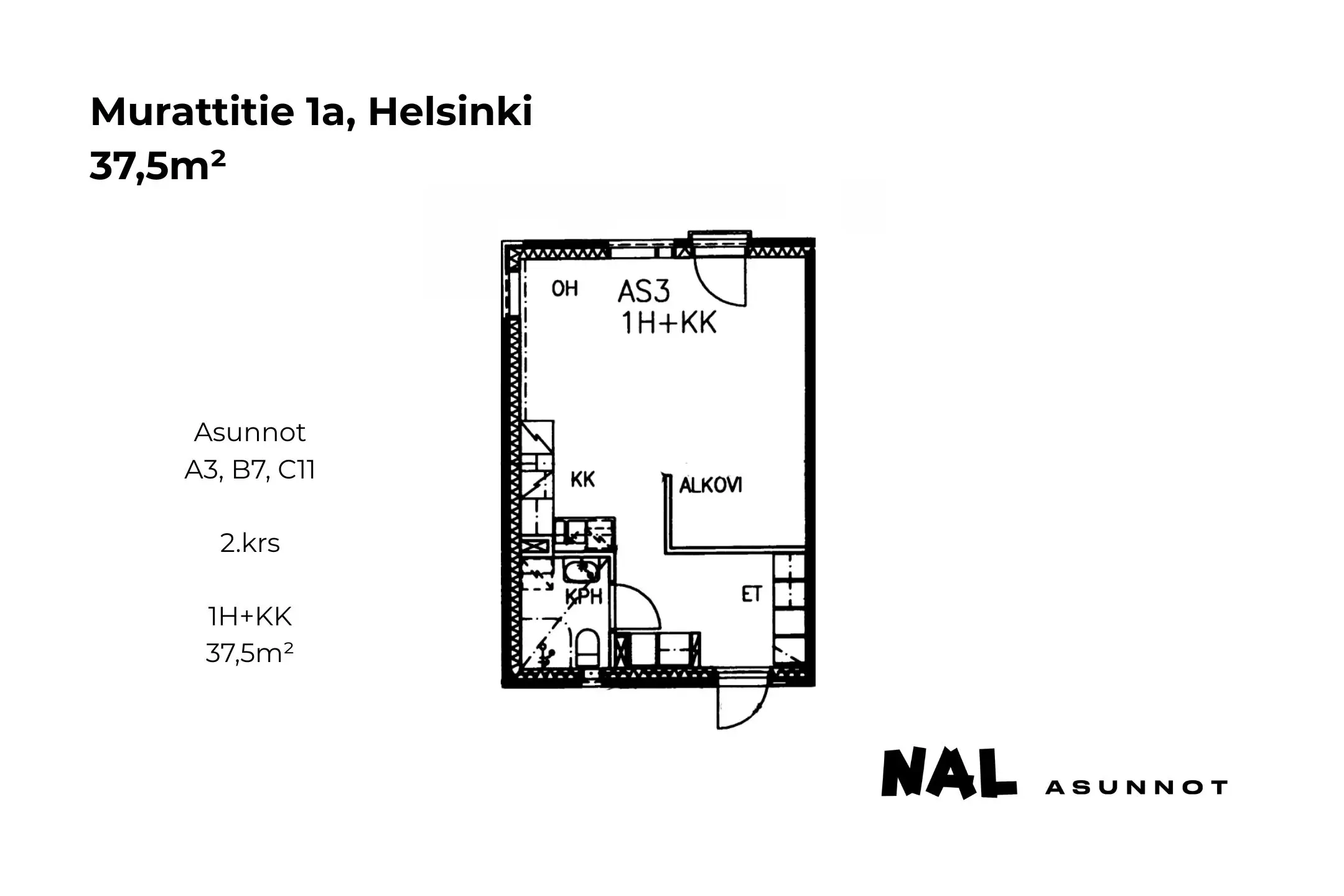 Murattitie 1a, Helsinki
37,5m²

Asunnot
A3, B7, C11

2.krs

1H+KK
37,5m²

OH
AS3
1H+KK
KK
ALKOVI
KPH
ET

NAL ASUNNOT